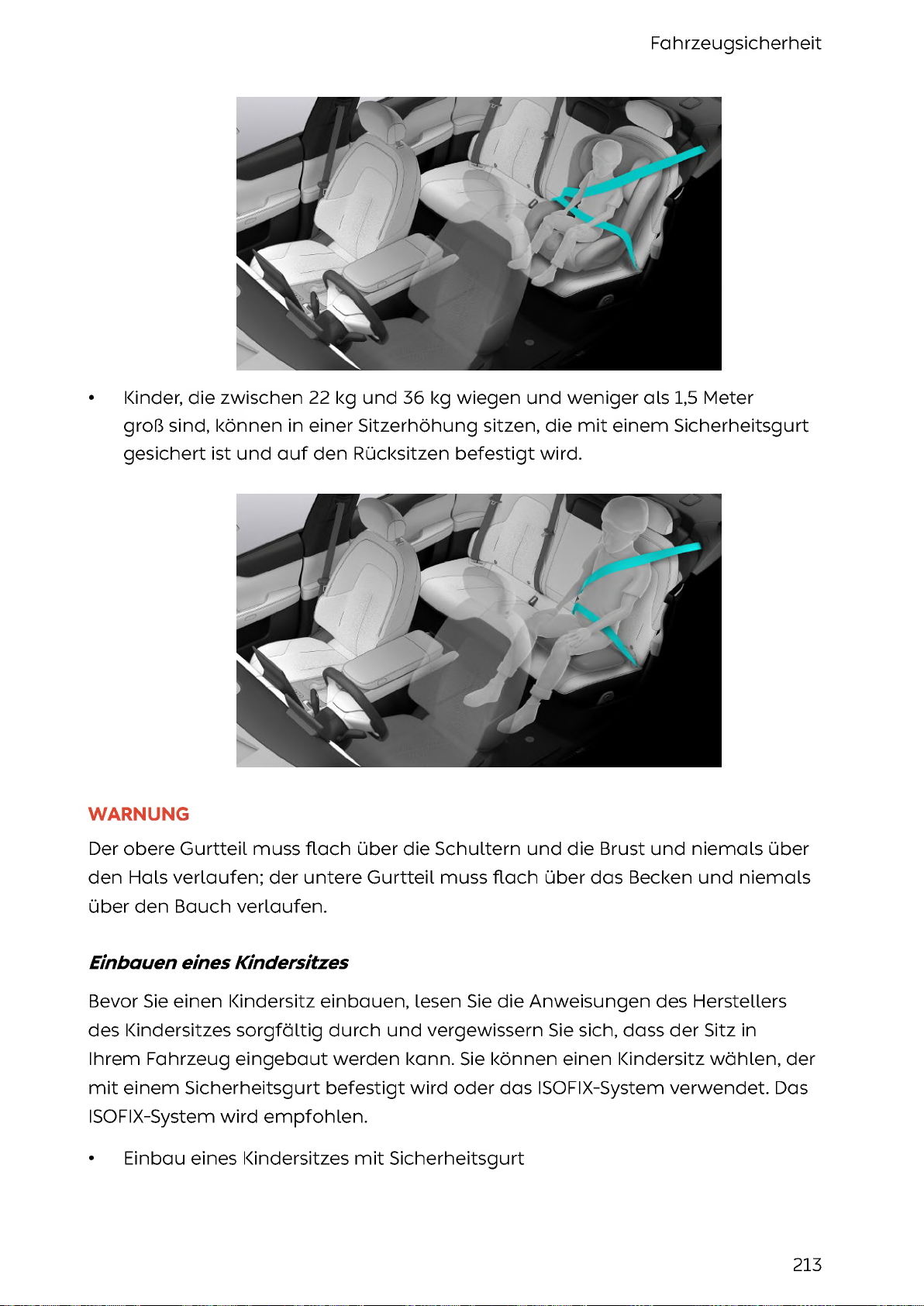 Fahrzeugsicherheit

• Kinder, die zwischen 22 kg und 36 kg wiegen und weniger als 1,5 Meter groß sind, können in einer Sitzerhöhung sitzen, die mit einem Sicherheitsgurt gesichert ist und auf den Rücksitzen befestigt wird.

WARNUNG

Der obere Gurtteil muss flach über die Schultern und die Brust und niemals über den Hals verlaufen; der untere Gurtteil muss flach über das Becken und niemals über den Bauch verlaufen.

Einbauen eines Kindersitzes

Bevor Sie einen Kindersitz einbauen, lesen Sie die Anweisungen des Herstellers des Kindersitzes sorgfältig durch und vergewissern Sie sich, dass der Sitz in Ihrem Fahrzeug eingebaut werden kann. Sie können einen Kindersitz wählen, der mit einem Sicherheitsgurt befestigt wird oder das ISOFIX-System verwendet. Das ISOFIX-System wird empfohlen.

• Einbau eines Kindersitzes mit Sicherheitsgurt

213